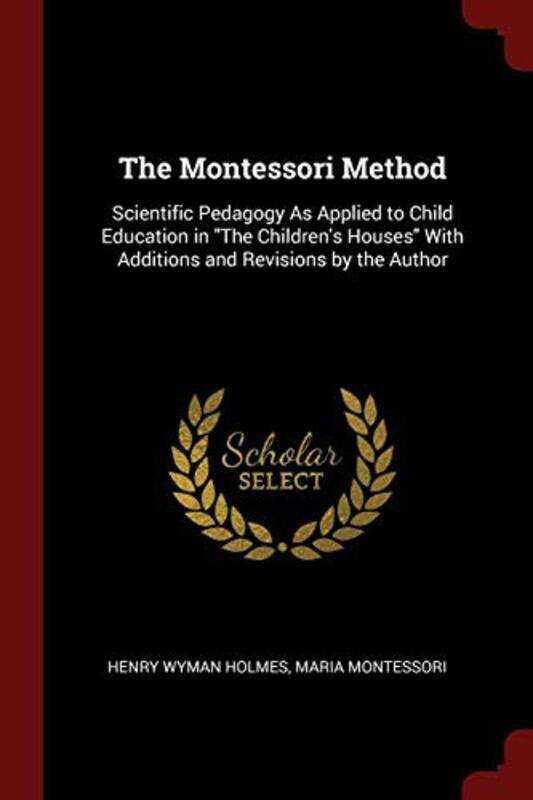 The Montessori Method

Scientific Pedagogy As Applied to Child Education in "The Children's Houses" With Additions and Revisions by the Author

Scholar
SELECT

HENRY WYMAN HOLMES, MARIA MONTESSORI